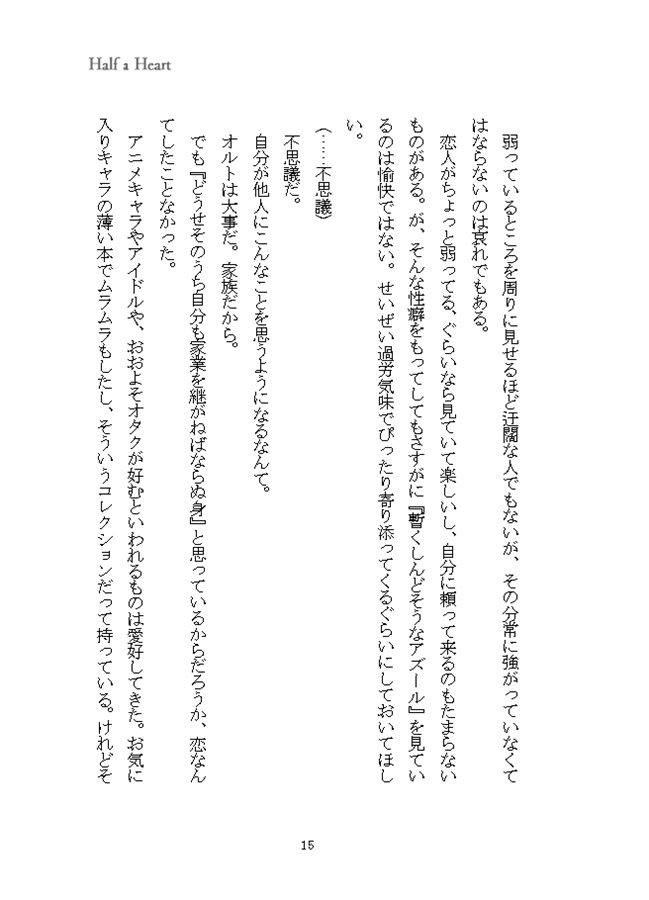 Half a Heart

弱っているところを周りに見せるほど迂闊な人でもないが、その分常に強がっていなくてはならないのは哀れでもある。

恋人がちょっと弱ってる、ぐらいなら見ていて楽しいし、自分に頼って来るのもたまらないものがある。が、そんな性癖をもってしてもさすがに『暫くしんどそうなアズール』を見ているのは愉快ではない。せいぜい過労気味でぴったり寄り添ってくるぐらいにしておいてほしい。

(……不思議)

不思議だ。

自分が他人にこんなことを思うようになるなんて。

オルトは大事だ。家族だから。

でも『どうせそのうち自分も家業を継がねばならぬ身』と思っているからだろうか、恋なんてしたことなかった。

アニメキャラやアイドルや、おおよそオタクが好むといわれるものは愛好してきた。お気に入りキャラの薄い本でムラムラもしたし、そういうコレクションだって持っている。けれどそ

15